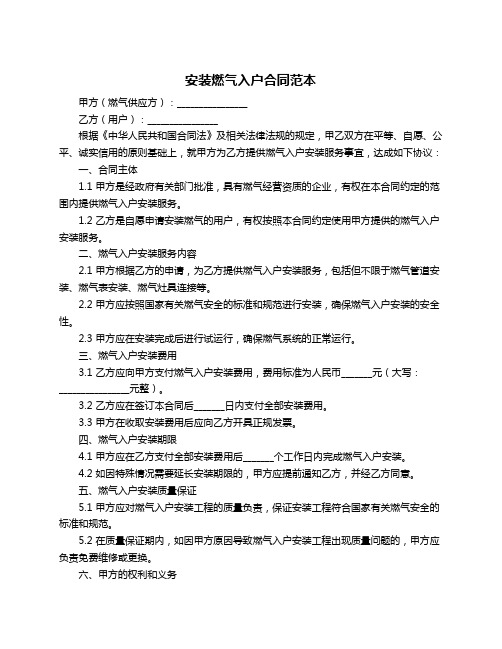 安装燃气入户合同范本

甲方（燃气供应方）：______________

乙方（用户）：______________

根据《中华人民共和国合同法》及相关法律法规的规定，甲乙双方在平等、自愿、公平、诚实信用的原则基础上，就甲方为乙方提供燃气入户安装服务事宜，达成如下协议：

一、合同主体

1.1 甲方是经政府有关部门批准，具有燃气经营资质的企业，有权在本合同约定的范围内提供燃气入户安装服务。

1.2 乙方是自愿申请安装燃气的用户，有权按照本合同约定使用甲方提供的燃气入户安装服务。

二、燃气入户安装服务内容

2.1 甲方根据乙方的申请，为乙方提供燃气入户安装服务，包括但不限于燃气管道安装、燃气表安装、燃气灶具连接等。

2.2 甲方应按照国家有关燃气安全的标准和规范进行安装，确保燃气入户安装的安全性。

2.3 甲方应在安装完成后进行试运行，确保燃气系统的正常运行。

三、燃气入户安装费用

3.1 乙方应向甲方支付燃气入户安装费用，费用标准为人民币______元（大写：______________元整）。

3.2 乙方应在签订本合同后______日内支付全部安装费用。

3.3 甲方在收取安装费用后应向乙方开具正规发票。

四、燃气入户安装期限

4.1 甲方应在乙方支付全部安装费用后______个工作日内完成燃气入户安装。

4.2 如因特殊情况需要延长安装期限的，甲方应提前通知乙方，并经乙方同意。

五、燃气入户安装质量保证

5.1 甲方应对燃气入户安装工程的质量负责，保证安装工程符合国家有关燃气安全的标准和规范。

5.2 在质量保证期内，如因甲方原因导致燃气入户安装工程出现质量问题的，甲方应负责免费维修或更换。

六、甲方的权利和义务